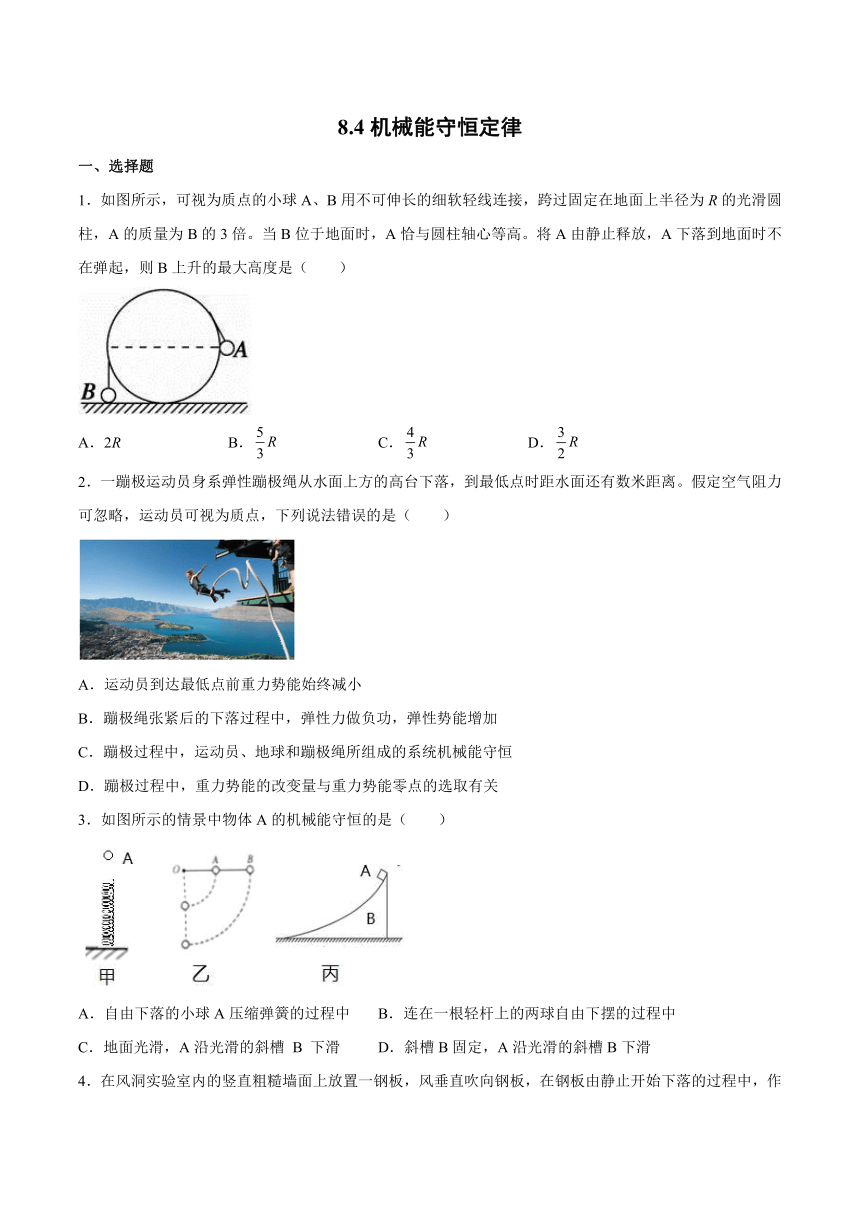 8.4 机械能守恒定律

一、选择题

1．如图所示，可视为质点的小球 A、B 用不可伸长的细软轻线连接，跨过固定在地面上半径为 $R$ 的光滑圆柱，A 的质量为 B 的 3 倍。当 B 位于地面时，A 恰与圆柱轴心等高。将 A 由静止释放，A 下落到地面时不在弹起，则 B 上升的最大高度是（　　）

A

B

A．$2R$　　B．$\frac{5}{3}R$　　C．$\frac{4}{3}R$　　D．$\frac{3}{2}R$

2．一蹦极运动员身系弹性蹦极绳从水面上方的高台下落，到最低点时距水面还有数米距离。假定空气阻力可忽略，运动员可视为质点，下列说法错误的是（　　）

A．运动员到达最低点前重力势能始终减小

B．蹦极绳张紧后的下落过程中，弹性力做负功，弹性势能增加

C．蹦极过程中，运动员、地球和蹦极绳所组成的系统机械能守恒

D．蹦极过程中，重力势能的改变量与重力势能零点的选取有关

3．如图所示的情景中物体 A 的机械能守恒的是（　　）

A

O　A　B

A

B

甲　　乙　　丙

A．自由下落的小球 A 压缩弹簧的过程中　　B．连在一根轻杆上的两球自由下摆的过程中

C．地面光滑，A 沿光滑的斜槽 B 下滑　　D．斜槽 B 固定，A 沿光滑的斜槽 B 下滑

4．在风洞实验室内的竖直粗糙墙面上放置一钢板，风垂直吹向钢板，在钢板由静止开始下落的过程中，作